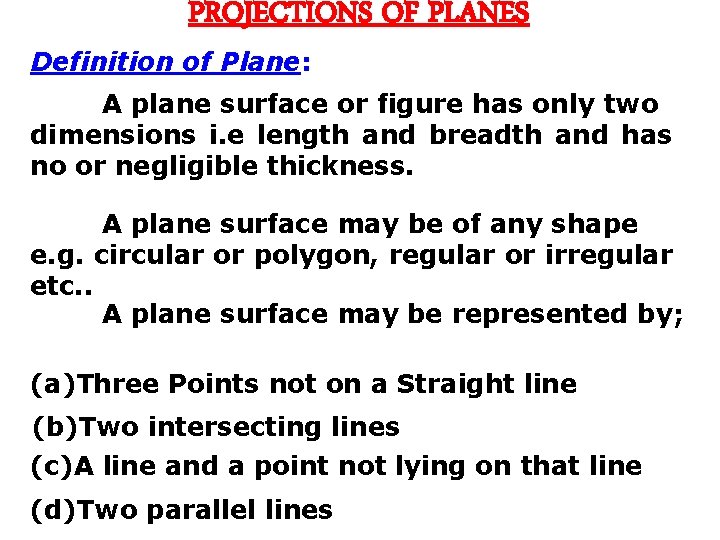 PROJECTIONS OF PLANES

Definition of Plane:

A plane surface or figure has only two dimensions i.e length and breadth and has no or negligible thickness.

A plane surface may be of any shape e.g. circular or polygon, regular or irregular etc..

A plane surface may be represented by;

(a)Three Points not on a Straight line

(b)Two intersecting lines

(c)A line and a point not lying on that line

(d)Two parallel lines